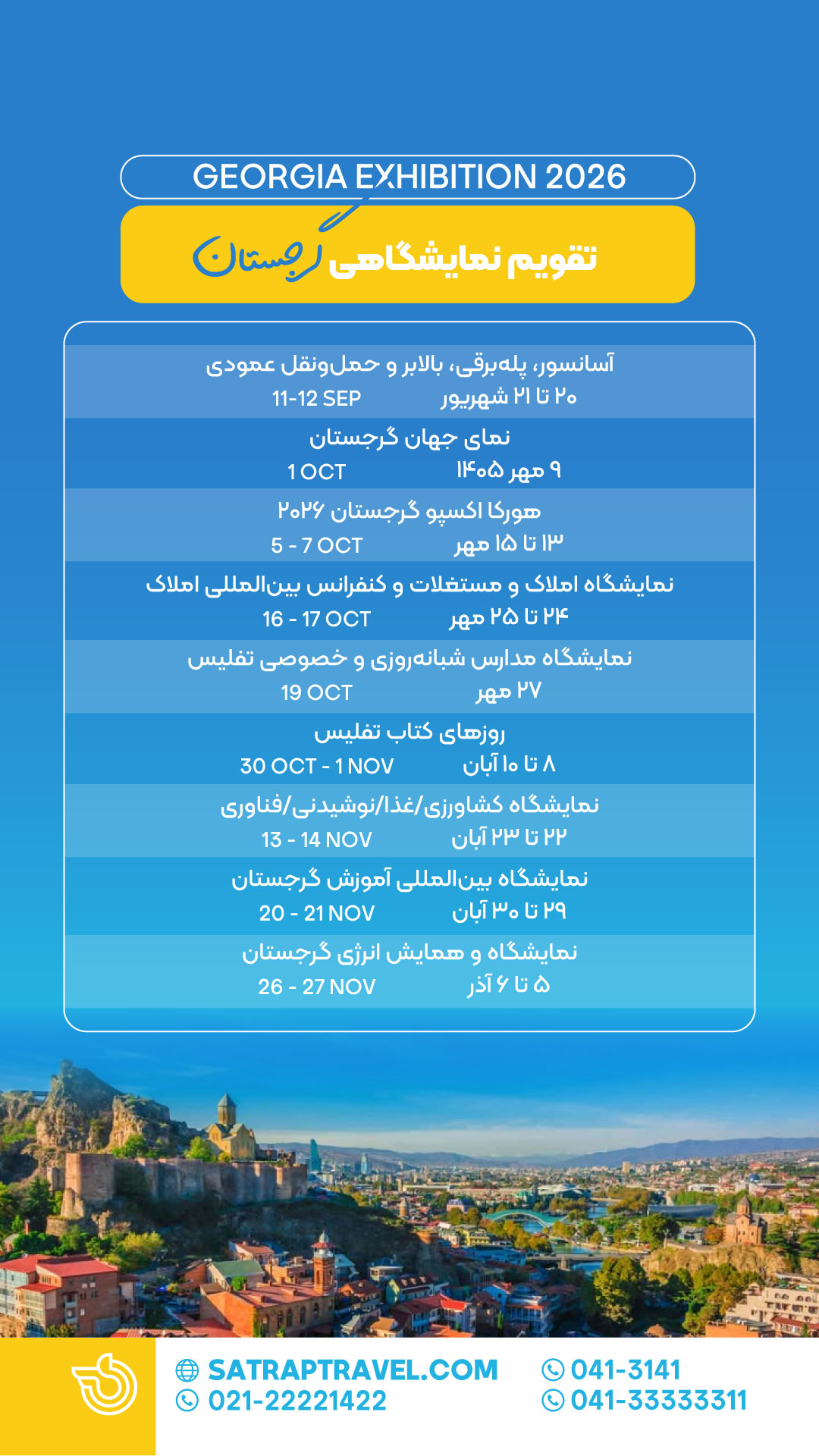 GEORGIA EXHIBITION 2026

تقویم نمایشگاهی گرجستان

آسانسور، پله‌برقی، بالابر و حمل‌ونقل عمودی
۲۰ تا ۲۱ شهریور 11-12 SEP

نمای جهان گرجستان
۹ مهر ۱۴۰۵ 1 OCT

هورکا اکسپو گرجستان ۲۰۲۶
۱۳ تا ۱۵ مهر 5 - 7 OCT

نمایشگاه املاک و مستغلات و کنفرانس بین‌المللی املاک
۲۴ تا ۲۵ مهر 16 - 17 OCT

نمایشگاه مدارس شبانه‌روزی و خصوصی تفلیس
۲۷ مهر 19 OCT

روزهای کتاب تفلیس
۸ تا ۱۰ آبان 30 OCT - 1 NOV

نمایشگاه کشاورزی/غذا/نوشیدنی/فناوری
۲۲ تا ۲۳ آبان 13 - 14 NOV

نمایشگاه بین‌المللی آموزش گرجستان
۲۹ تا ۳۰ آبان 20 - 21 NOV

نمایشگاه و همایش انرژی گرجستان
۵ تا ۶ آذر 26 - 27 NOV

SATRAPTRAVEL.COM
021-22221422
041-3141
041-33333311